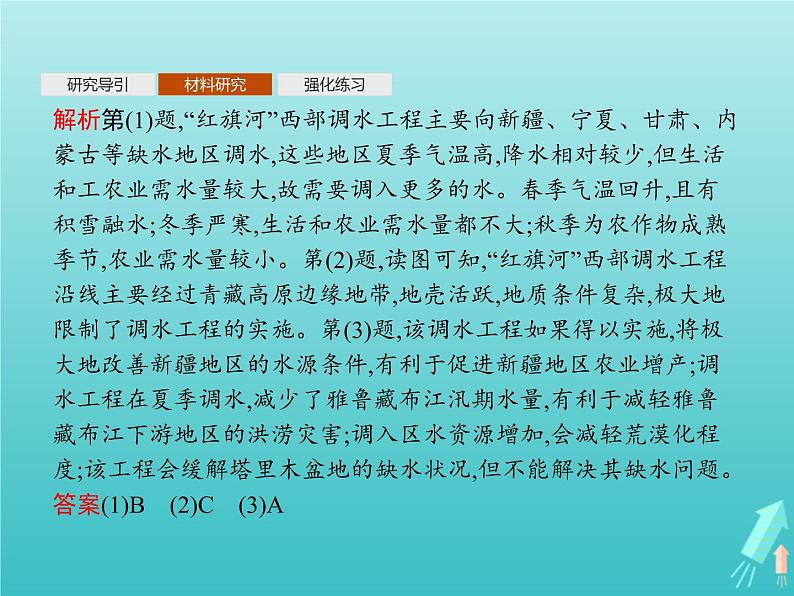 研究导引 材料研究 强化练习

解析第(1)题,“红旗河”西部调水工程主要向新疆、宁夏、甘肃、内蒙古等缺水地区调水,这些地区夏季气温高,降水相对较少,但生活和工农业需水量较大,故需要调入更多的水。春季气温回升,且有积雪融水;冬季严寒,生活和农业需水量都不大;秋季为农作物成熟季节,农业需水量较小。第(2)题,读图可知,“红旗河”西部调水工程沿线主要经过青藏高原边缘地带,地壳活跃,地质条件复杂,极大地限制了调水工程的实施。第(3)题,该调水工程如果得以实施,将极大地改善新疆地区的水源条件,有利于促进新疆地区农业增产;调水工程在夏季调水,减少了雅鲁藏布江汛期水量,有利于减轻雅鲁藏布江下游地区的洪涝灾害;调入区水资源增加,会减轻荒漠化程度;该工程会缓解塔里木盆地的缺水状况,但不能解决其缺水问题。

答案(1)B (2)C (3)A